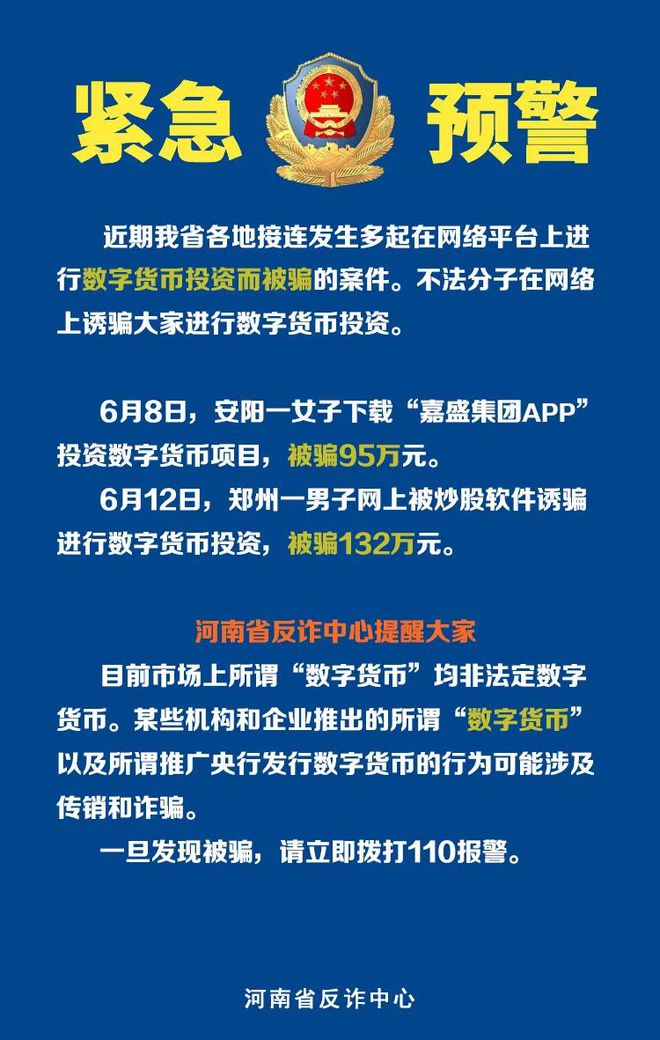 紧急 预警

近期我省各地接连发生多起在网络平台上进行数字货币投资而被骗的案件。不法分子在网络上诱骗大家进行数字货币投资。

6月8日，安阳一女子下载“嘉盛集团APP”投资数字货币项目，被骗95万元。

6月12日，郑州一男子网上被炒股软件诱骗进行数字货币投资，被骗132万元。

河南省反诈中心提醒大家

目前市场上所谓“数字货币”均非法定数字货币。某些机构和企业推出的所谓“数字货币”以及所谓推广央行发行数字货币的行为可能涉及传销和诈骗。

一旦发现被骗，请立即拨打110报警。

河南省反诈中心